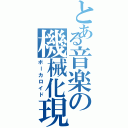 とある音楽の機械化現
ボーカロイド